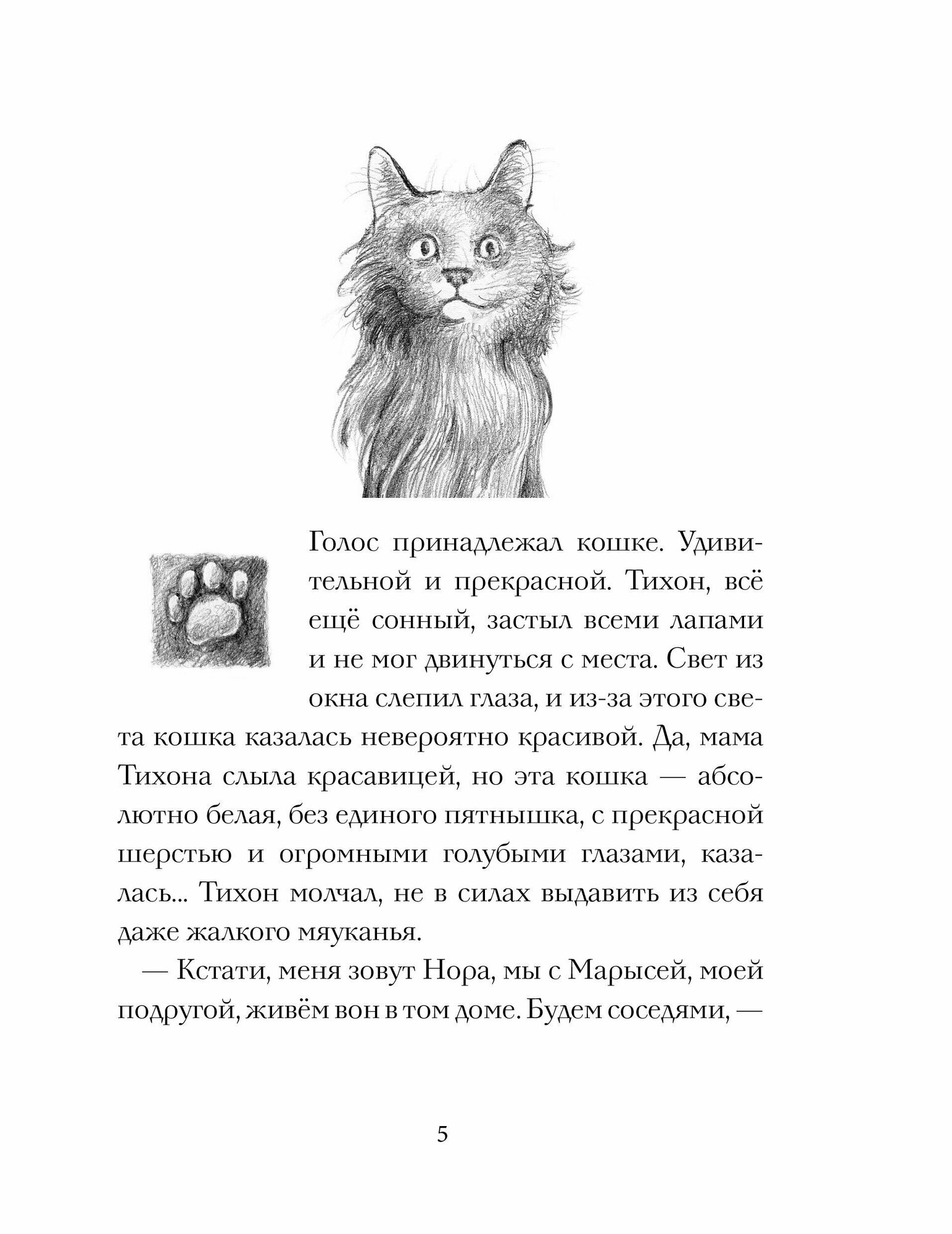 Голос принадлежал кошке. Удивительной и прекрасной. Тихон, всё ещё сонный, застыл всеми лапами и не мог двинуться с места. Свет из окна слепил глаза, и из-за этого света кошка казалась невероятно красивой. Да, мама Тихона слыла красавицей, но эта кошка — абсолютно белая, без единого пятнышка, с прекрасной шерстью и огромными голубыми глазами, казалась... Тихон молчал, не в силах выдавить из себя даже жалкого мяуканья.

— Кстати, меня зовут Нора, мы с Марысей, моей подругой, живём вон в том доме. Будем соседями, —

5